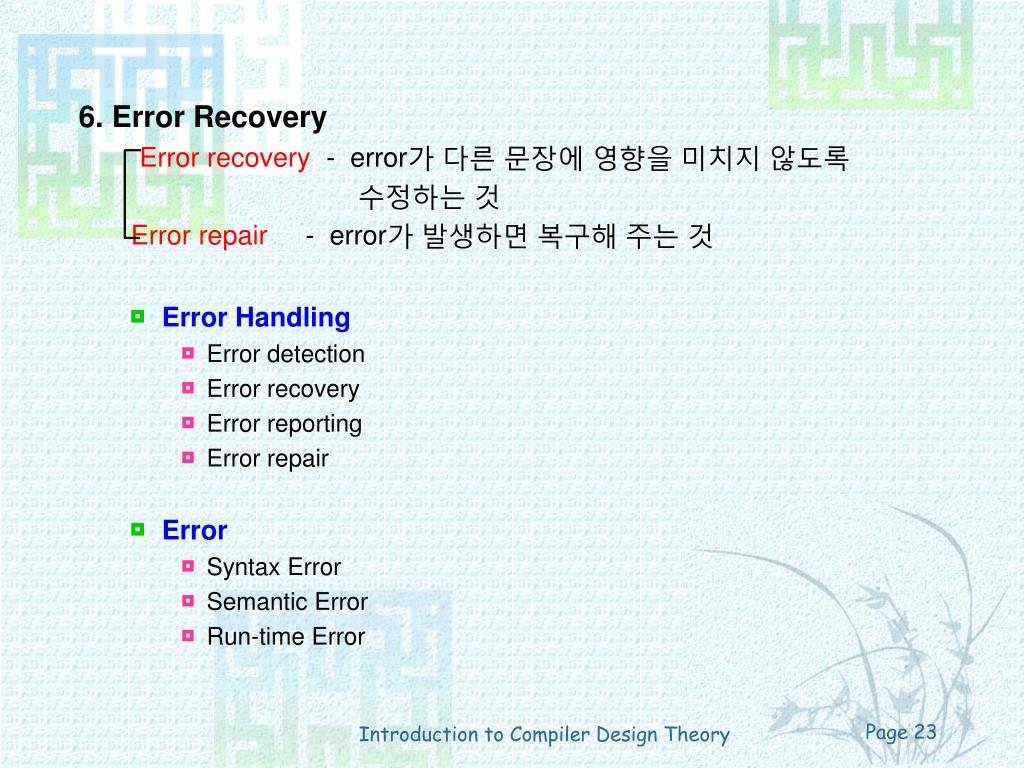 6. Error Recovery

Error recovery - error가 다른 문장에 영향을 미치지 않도록 수정하는 것

Error repair - error가 발생하면 복구해 주는 것

Error Handling
Error detection
Error recovery
Error reporting
Error repair

Error
Syntax Error
Semantic Error
Run-time Error

Introduction to Compiler Design Theory

Page 23